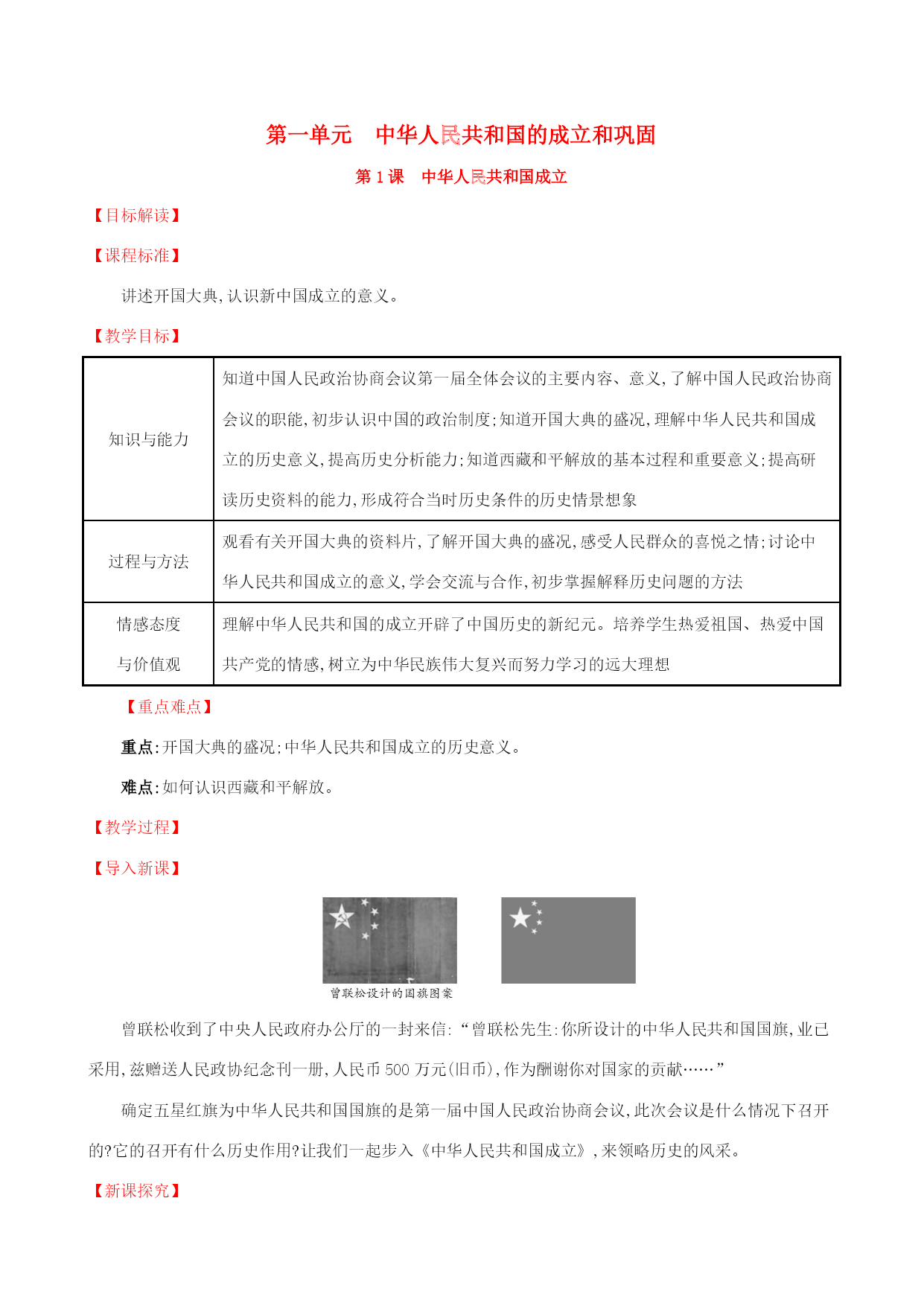 第一单元　中华人民共和国的成立和巩固

第 1 课　中华人民共和国成立

【目标解读】

【课程标准】

讲述开国大典,认识新中国成立的意义。

【教学目标】

| 知识与能力 | 知道中国人民政治协商会议第一届全体会议的主要内容、意义,了解中国人民政治协商会议的职能,初步认识中国的政治制度;知道开国大典的盛况,理解中华人民共和国成立的历史意义,提高历史分析能力;知道西藏和平解放的基本过程和重要意义;提高研读历史资料的能力,形成符合当时历史条件的历史情景想象 |
|---|---|
| 过程与方法 | 观看有关开国大典的资料片,了解开国大典的盛况,感受人民群众的喜悦之情;讨论中华人民共和国成立的意义,学会交流与合作,初步掌握解释历史问题的方法 |
| 情感态度与价值观 | 理解中华人民共和国的成立开辟了中国历史的新纪元。培养学生热爱祖国、热爱中国共产党的情感,树立为中华民族伟大复兴而努力学习的远大理想 |

【重点难点】

重点:开国大典的盛况;中华人民共和国成立的历史意义。

难点:如何认识西藏和平解放。

【教学过程】

【导入新课】

曾联松设计的国旗图案

曾联松收到了中央人民政府办公厅的一封来信:“曾联松先生:你所设计的中华人民共和国国旗,业已采用,兹赠送人民政协纪念刊一册,人民币 500 万元(旧币),作为酬谢你对国家的贡献……”

确定五星红旗为中华人民共和国国旗的是第一届中国人民政治协商会议,此次会议是什么情况下召开的?它的召开有什么历史作用?让我们一起步入《中华人民共和国成立》,来领略历史的风采。

【新课探究】